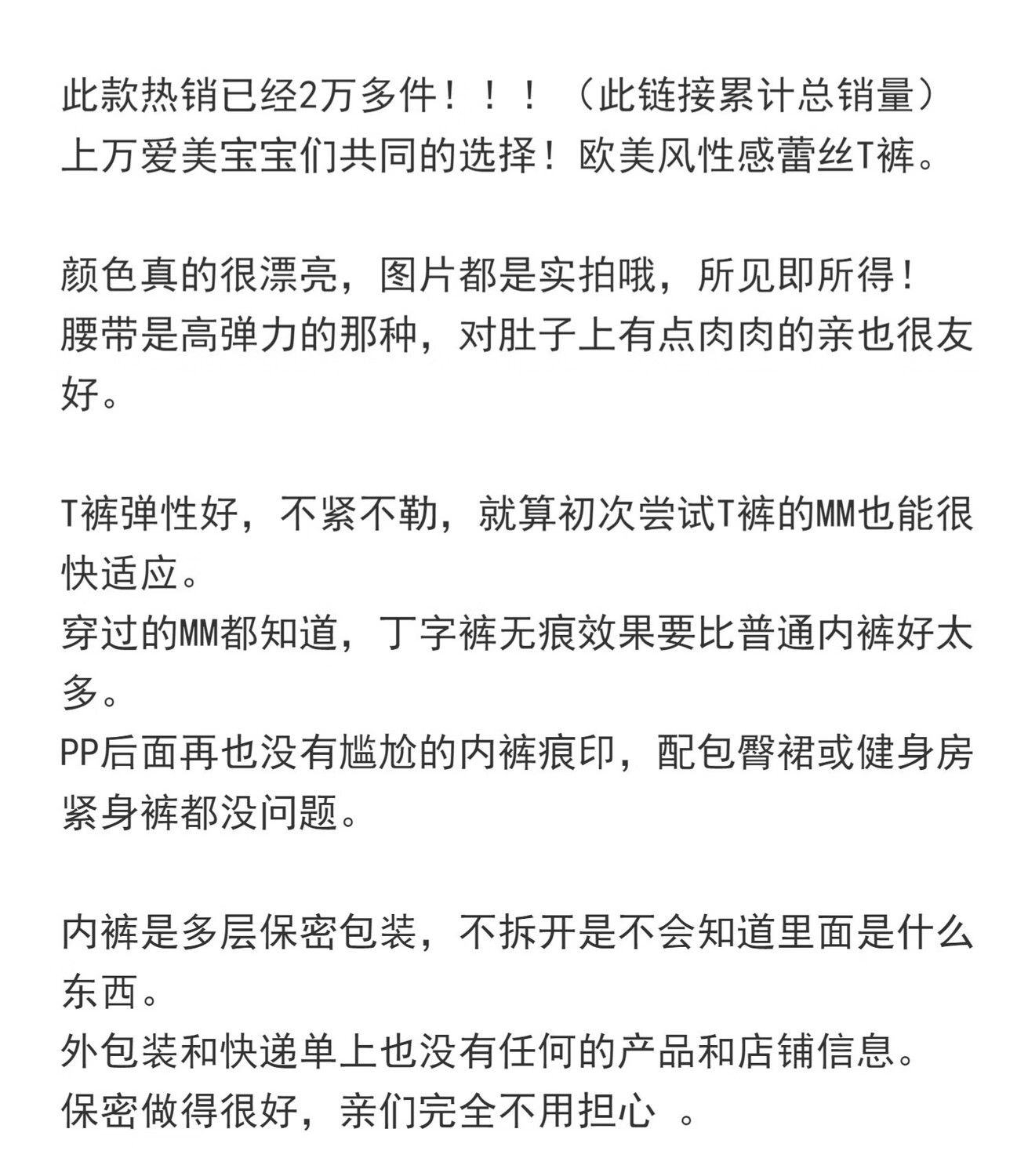 此款热销已经2万多件！！！（此链接累计总销量）
上万爱美宝宝们共同的选择！欧美风性感蕾丝T裤。

颜色真的很漂亮，图片都是实拍哦，所见即所得！
腰带是高弹力的那种，对肚子上有点肉肉的亲也很友好。

T裤弹性好，不紧不勒，就算初次尝试T裤的MM也能很快适应。
穿过的MM都知道，丁字裤无痕效果要比普通内裤好太多。
PP后面再也没有尴尬的内裤痕印，配包臀裙或健身房紧身裤都没问题。

内裤是多层保密包装，不拆开是不会知道里面是什么东西。
外包装和快递单上也没有任何的产品和店铺信息。
保密做得很好，亲们完全不用担心 。